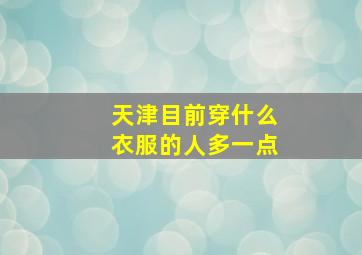 天津目前穿什么衣服的人多一点